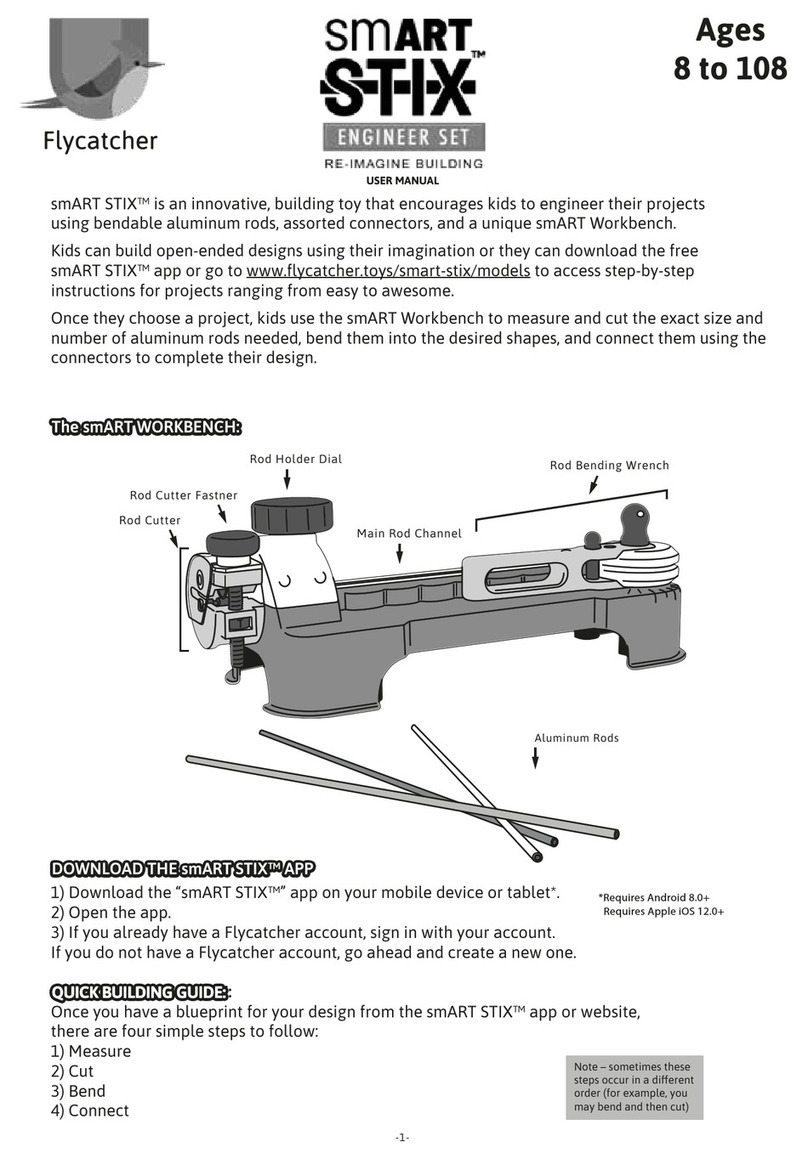 Flycatcher

smART STIX™

ENGINEER SET

RE-IMAGINE BUILDING

USER MANUAL

Ages 8 to 108

smART STIX™ is an innovative, building toy that encourages kids to engineer their projects using bendable aluminum rods, assorted connectors, and a unique smART Workbench.

Kids can build open-ended designs using their imagination or they can download the free smART STIX™ app or go to www.flycatcher.toys/smart-stix/models to access step-by-step instructions for projects ranging from easy to awesome.

Once they choose a project, kids use the smART Workbench to measure and cut the exact size and number of aluminum rods needed, bend them into the desired shapes, and connect them using the connectors to complete their design.

The smART WORKBENCH:

Rod Holder Dial

Rod Bending Wrench

Rod Cutter Fastner

Rod Cutter

Main Rod Channel

Aluminum Rods

DOWNLOAD THE smART STIX™ APP

1) Download the “smART STIX™” app on your mobile device or tablet*.
2) Open the app.
3) If you already have a Flycatcher account, sign in with your account.
If you do not have a Flycatcher account, go ahead and create a new one.

*Requires Android 8.0+
Requires Apple iOS 12.0+

QUICK BUILDING GUIDE:

Once you have a blueprint for your design from the smART STIX™ app or website, there are four simple steps to follow:
1) Measure
2) Cut
3) Bend
4) Connect

Note – sometimes these steps occur in a different order (for example, you may bend and then cut)

-1-